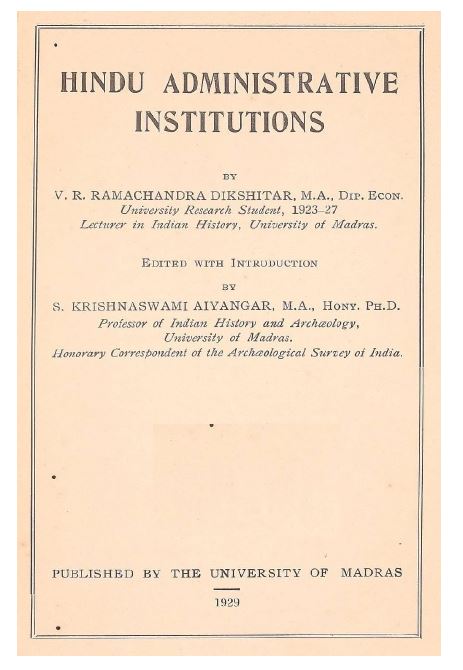 HINDU ADMINISTRATIVE INSTITUTIONS

BY

V. R. RAMACHANDRA DIKSHITAR, M.A., DIP. ECON.
University Research Student, 1923–27
Lecturer in Indian History, University of Madras.

EDITED WITH INTRODUCTION

BY

S. KRISHNASWAMI AIYANGAR, M.A., HONY. PH.D.
Professor of Indian History and Archæology,
University of Madras.
Honorary Correspondent of the Archæological Survey of India.

PUBLISHED BY THE UNIVERSITY OF MADRAS

1929